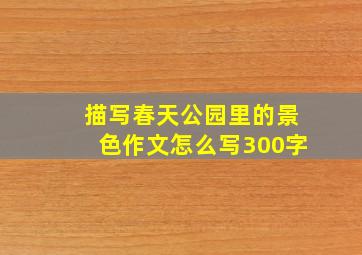 描写春天公园里的景色作文怎么写300字